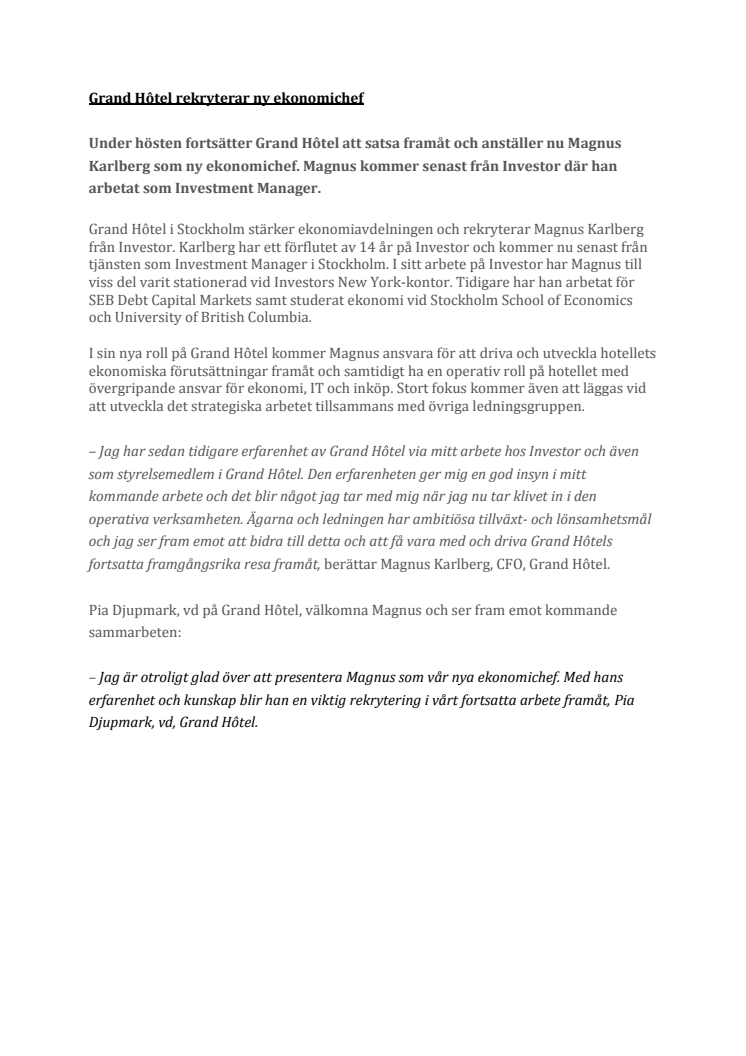 Grand Hôtel rekryterar ny ekonomichef

Under hösten fortsätter Grand Hôtel att satsa framåt och anställer nu Magnus Karlberg som ny ekonomichef. Magnus kommer senast från Investor där han arbetat som Investment Manager.

Grand Hôtel i Stockholm stärker ekonomiavdelningen och rekryterar Magnus Karlberg från Investor. Karlberg har ett förflutet av 14 år på Investor och kommer nu senast från tjänsten som Investment Manager i Stockholm. I sitt arbete på Investor har Magnus till viss del varit stationerad vid Investors New York-kontor. Tidigare har han arbetat för SEB Debt Capital Markets samt studerat ekonomi vid Stockholm School of Economics och University of British Columbia.

I sin nya roll på Grand Hôtel kommer Magnus ansvara för att driva och utveckla hotellets ekonomiska förutsättningar framåt och samtidigt ha en operativ roll på hotellet med övergripande ansvar för ekonomi, IT och inköp. Stort fokus kommer även att läggas vid att utveckla det strategiska arbetet tillsammans med övriga ledningsgruppen.

– Jag har sedan tidigare erfarenhet av Grand Hôtel via mitt arbete hos Investor och även som styrelsemedlem i Grand Hôtel. Den erfarenheten ger mig en god insyn i mitt kommande arbete och det blir något jag tar med mig när jag nu tar klivet in i den operativa verksamheten. Ägarna och ledningen har ambitiösa tillväxt- och lönsamhetsmål och jag ser fram emot att bidra till detta och att få vara med och driva Grand Hôtels fortsatta framgångsrika resa framåt, berättar Magnus Karlberg, CFO, Grand Hôtel.

Pia Djupmark, vd på Grand Hôtel, välkomna Magnus och ser fram emot kommande sammarbeten:

– Jag är otroligt glad över att presentera Magnus som vår nya ekonomichef. Med hans erfarenhet och kunskap blir han en viktig rekrytering i vårt fortsatta arbete framåt, Pia Djupmark, vd, Grand Hôtel.